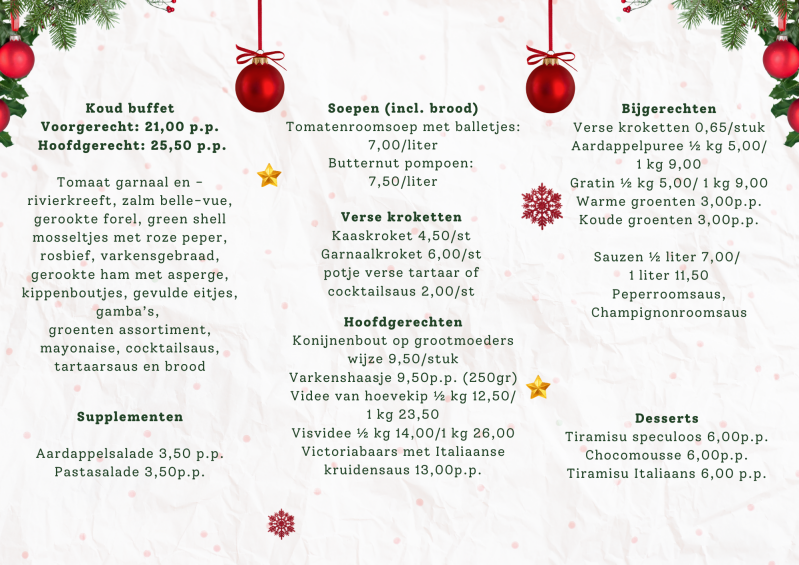 Koud buffet
Voorgerecht: 21,00 p.p.
Hoofdgerecht: 25,50 p.p.

Tomaat garnaal en - rivierkreeft, zalm belle-vue, gerookte forel, green shell mosseltjes met roze peper, rosbief, varkensgebraad, gerookte ham met asperge, kippenboutjes, gevulde eitjes, gamba's, groenten assortiment, mayonaise, cocktailsaus, tartaarsaus en brood

Supplementen

Aardappelsalade 3,50 p.p.
Pastasalade 3,50p.p.

Soepen (incl. brood)
Tomatenroomsoep met balletjes: 7,00/liter
Butternut pompoen: 7,50/liter

Verse kroketten
Kaaskroket 4,50/st
Garnaalkroket 6,00/st
potje verse tartaar of cocktailsaus 2,00/st

Hoofdgerechten
Konijnenbout op grootmoeders wijze 9,50/stuk
Varkenshaasje 9,50p.p. (250gr)
Videe van hoevekip ½ kg 12,50/ 1 kg 23,50
Visvidee ½ kg 14,00/1 kg 26,00
Victoriabaars met Italiaanse kruidensaus 13,00p.p.

Bijgerechten
Verse kroketten 0,65/stuk
Aardappelpuree ½ kg 5,00/ 1 kg 9,00
Gratin ½ kg 5,00/ 1 kg 9,00
Warme groenten 3,00p.p.
Koude groenten 3,00p.p.

Sauzen ½ liter 7,00/ 1 liter 11,50
Peperroomsaus, Champignonroomsaus

Desserts
Tiramisu speculoos 6,00p.p.
Chocomousse 6,00p.p.
Tiramisu Italiaans 6,00 p.p.